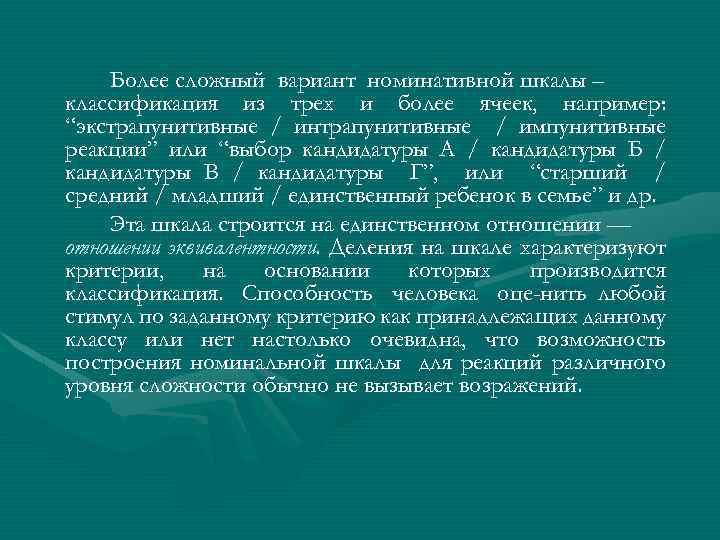 Более сложный вариант номинативной шкалы – классификация из трех и более ячеек, например: “экстрапунитивные / интрапунитивные / импунитивные реакции” или “выбор кандидатуры А / кандидатуры Б / кандидатуры В / кандидатуры Г”, или “старший / средний / младший / единственный ребенок в семье” и др.

Эта шкала строится на единственном отношении — отношении эквивалентности. Деления на шкале характеризуют критерии, на основании которых производится классификация. Способность человека оце-нить любой стимул по заданному критерию как принадлежащих данному классу или нет настолько очевидна, что возможность построения номинальной шкалы для реакций различного уровня сложности обычно не вызывает возражений.